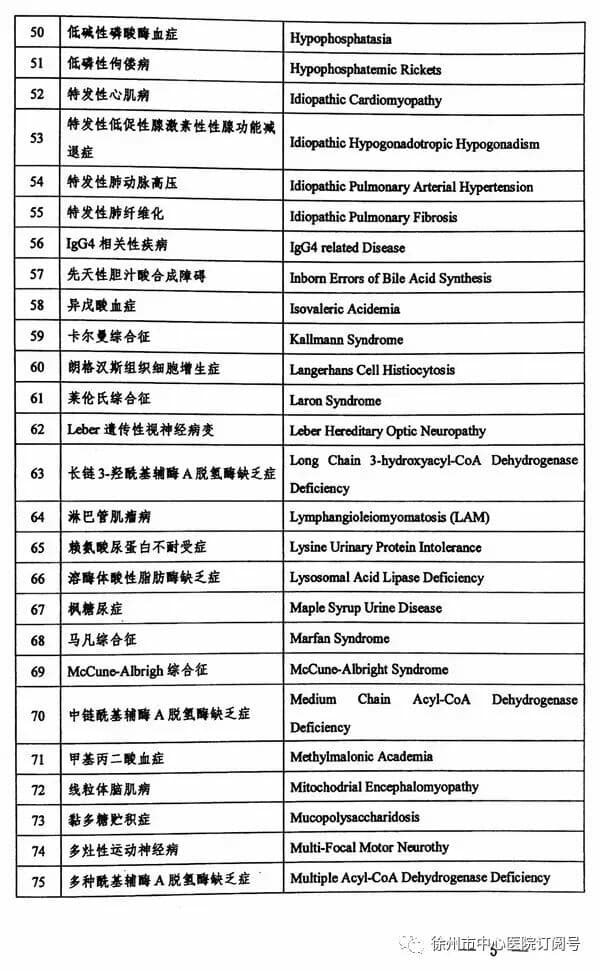 | 50 | 低碱性磷酸酶血症 | Hypophosphatasia |
|---|---|---|
| 51 | 低磷性佝偻病 | Hypophosphatemic Rickets |
| 52 | 特发性心肌病 | Idiopathic Cardiomyopathy |
| 53 | 特发性低促性腺激素性性腺功能减退症 | Idiopathic Hypogonadotropic Hypogonadism |
| 54 | 特发性肺动脉高压 | Idiopathic Pulmonary Arterial Hypertension |
| 55 | 特发性肺纤维化 | Idiopathic Pulmonary Fibrosis |
| 56 | IgG4 相关性疾病 | IgG4 related Disease |
| 57 | 先天性胆汁酸合成障碍 | Inborn Errors of Bile Acid Synthesis |
| 58 | 异戊酸血症 | Isovaleric Acidemia |
| 59 | 卡尔曼综合征 | Kallmann Syndrome |
| 60 | 朗格汉斯组织细胞增生症 | Langerhans Cell Histiocytosis |
| 61 | 莱伦氏综合征 | Laron Syndrome |
| 62 | Leber 遗传性视神经病变 | Leber Hereditary Optic Neuropathy |
| 63 | 长链 3-羟酰基辅酶 A 脱氢酶缺乏症 | Long Chain 3-hydroxyacyl-CoA Dehydrogenase Deficiency |
| 64 | 淋巴管肌瘤病 | Lymphangioleiomyomatosis (LAM) |
| 65 | 赖氨酸尿蛋白不耐受症 | Lysine Urinary Protein Intolerance |
| 66 | 溶酶体酸性脂肪酶缺乏症 | Lysosomal Acid Lipase Deficiency |
| 67 | 枫糖尿症 | Maple Syrup Urine Disease |
| 68 | 马凡综合征 | Marfan Syndrome |
| 69 | McCune-Albrigh 综合征 | McCune-Albright Syndrome |
| 70 | 中链酰基辅酶 A 脱氢酶缺乏症 | Medium Chain Acyl-CoA Dehydrogenase Deficiency |
| 71 | 甲基丙二酸血症 | Methylmalonic Academia |
| 72 | 线粒体脑肌病 | Mitochodrial Encephalomyopathy |
| 73 | 黏多糖贮积症 | Mucopolysaccharidosis |
| 74 | 多灶性运动神经病 | Multi-Focal Motor Neurothy |
| 75 | 多种酰基辅酶 A 脱氢酶缺乏症 | Multiple Acyl-CoA Dehydrogenase Deficiency |

徐州市中心医院订阅号

5